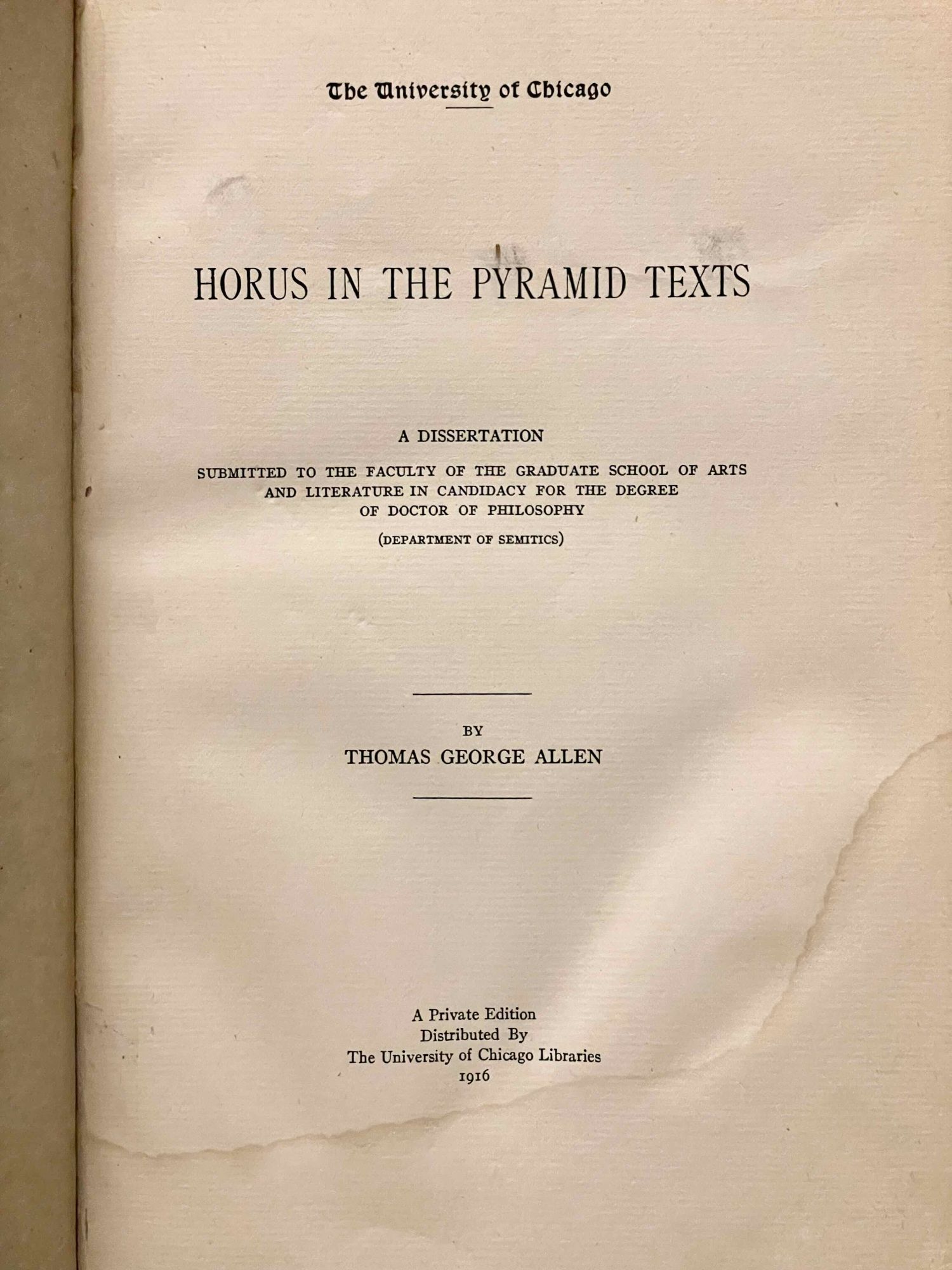 The University of Chicago

HORUS IN THE PYRAMID TEXTS

A DISSERTATION

SUBMITTED TO THE FACULTY OF THE GRADUATE SCHOOL OF ARTS AND LITERATURE IN CANDIDACY FOR THE DEGREE OF DOCTOR OF PHILOSOPHY

(DEPARTMENT OF SEMITICS)

BY
THOMAS GEORGE ALLEN

A Private Edition
Distributed By
The University of Chicago Libraries
1916